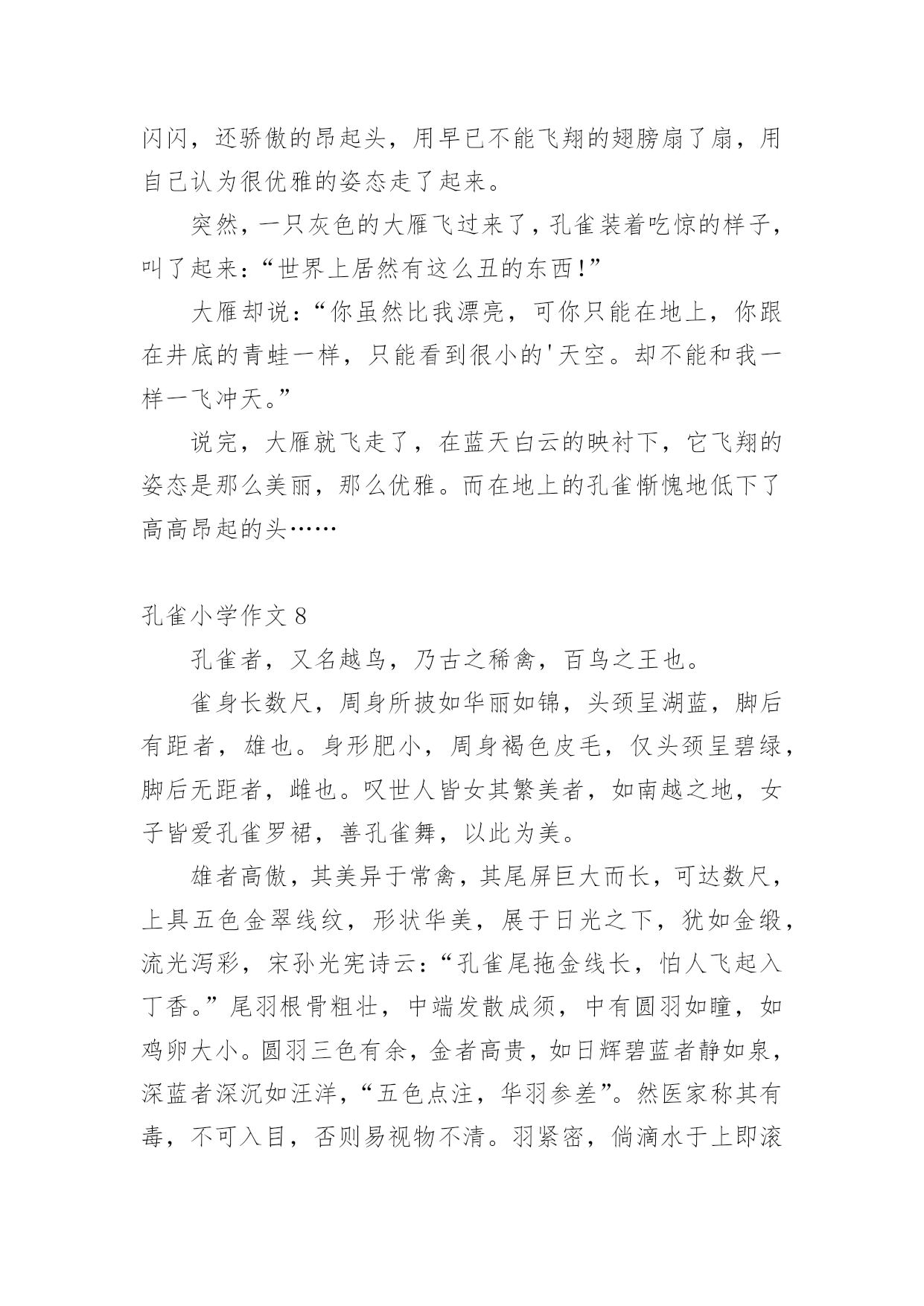 闪闪，还骄傲的昂起头，用早已不能飞翔的翅膀扇了扇，用自己认为很优雅的姿态走了起来。

突然，一只灰色的大雁飞过来了，孔雀装着吃惊的样子，叫了起来：“世界上居然有这么丑的东西!”

大雁却说：“你虽然比我漂亮，可你只能在地上，你跟在井底的青蛙一样，只能看到很小的'天空。却不能和我一样一飞冲天。”

说完，大雁就飞走了，在蓝天白云的映衬下，它飞翔的姿态是那么美丽，那么优雅。而在地上的孔雀惭愧地低下了高高昂起的头……

孔雀小学作文 8

孔雀者，又名越鸟，乃古之稀禽，百鸟之王也。

雀身长数尺，周身所披如华丽如锦，头颈呈湖蓝，脚后有距者，雄也。身形肥小，周身褐色皮毛，仅头颈呈碧绿，脚后无距者，雌也。叹世人皆女其繁美者，如南越之地，女子皆爱孔雀罗裙，善孔雀舞，以此为美。

雄者高傲，其美异于常禽，其尾屏巨大而长，可达数尺，上具五色金翠线纹，形状华美，展于日光之下，犹如金缎，流光泻彩，宋孙光宪诗云：“孔雀尾拖金线长，怕人飞起入丁香。”尾羽根骨粗壮，中端发散成须，中有圆羽如瞳，如鸡卵大小。圆羽三色有余，金者高贵，如日辉碧蓝者静如泉，深蓝者深沉如汪洋，“五色点注，华羽参差”。然医家称其有毒，不可入目，否则易视物不清。羽紧密，倘滴水于上即滚